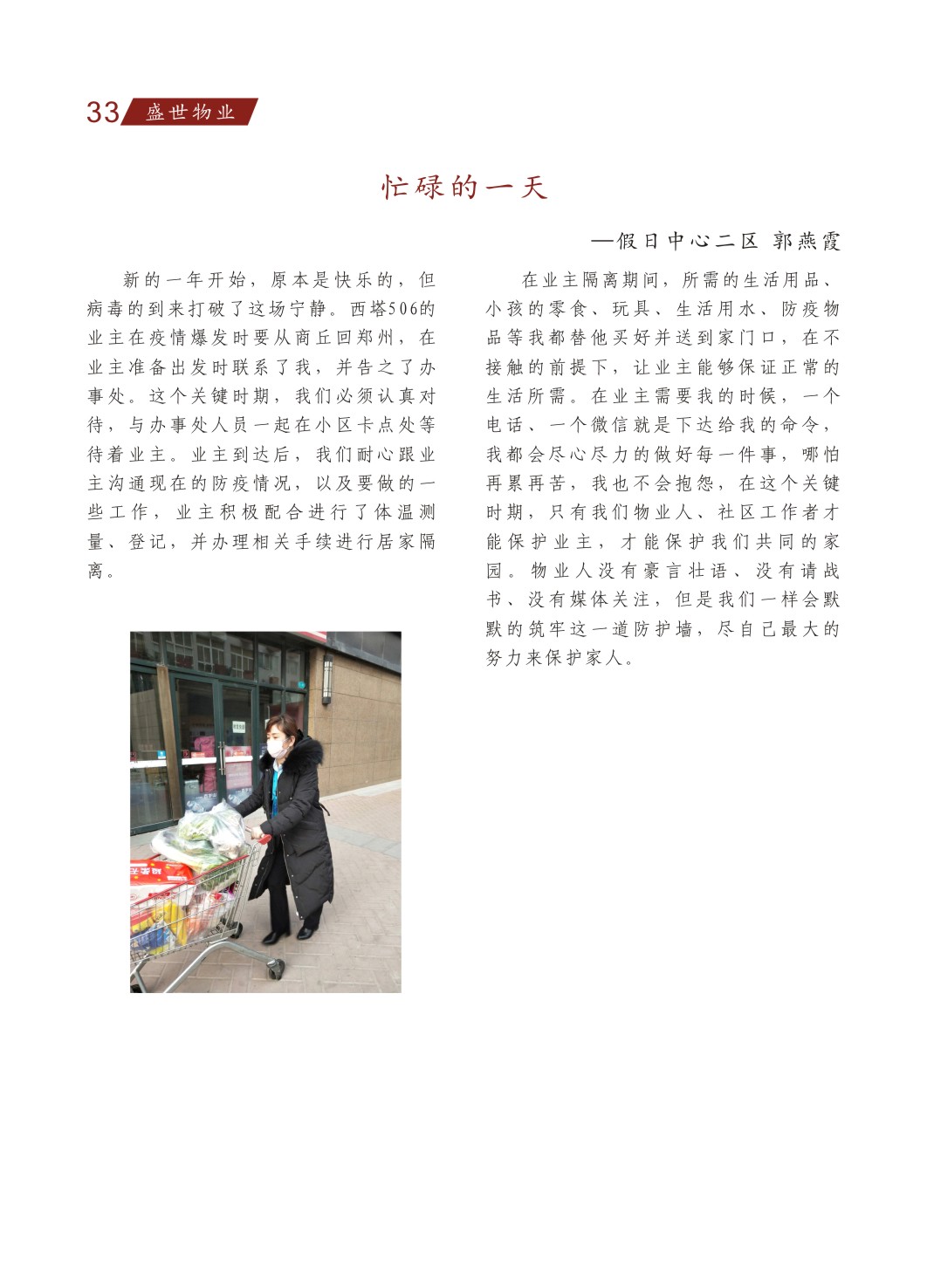 33 盛世物业

忙碌的一天

—假日中心二区 郭燕霞

新的一年开始，原本是快乐的，但病毒的到来打破了这场宁静。西塔506的业主在疫情爆发时要从商丘回郑州，在业主准备出发时联系了我，并告之了办事处。这个关键时期，我们必须认真对待，与办事处人员一起在小区卡点处等待着业主。业主到达后，我们耐心跟业主沟通现在的防疫情况，以及要做的一些工作，业主积极配合进行了体温测量、登记，并办理相关手续进行居家隔离。

在业主隔离期间，所需的生活用品、小孩的零食、玩具、生活用水、防疫物品等我都替他买好并送到家门口，在不接触的前提下，让业主能够保证正常的生活所需。在业主需要我的时候，一个电话、一个微信就是下达给我的命令，我都会尽心尽力的做好每一件事，哪怕再累再苦，我也不会抱怨，在这个关键时期，只有我们物业人、社区工作者才能保护业主，才能保护我们共同的家园。物业人没有豪言壮语、没有请战书、没有媒体关注，但是我们一样会默默的筑牢这一道防护墙，尽自己最大的努力来保护家人。